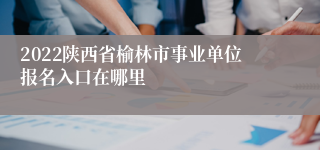 2022陕西省榆林市事业单位报名入口在哪里